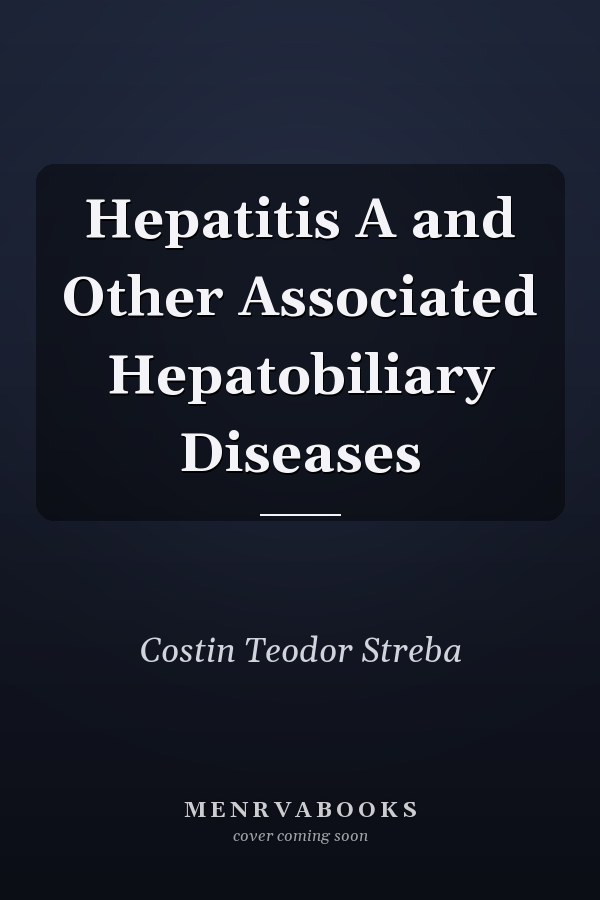 Hepatitis A and Other Associated Hepatobiliary Diseases

Costin Teodor Streba

MENRVABOOKS
cover coming soon